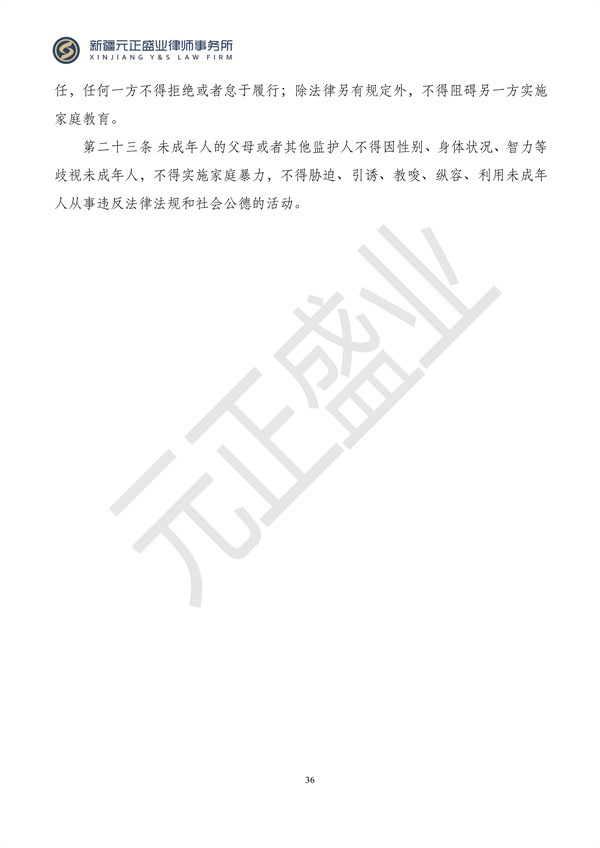 新疆元正盛业律师事务所
XINJIANG Y&S LAW FIRM

任，任何一方不得拒绝或者怠于履行；除法律另有规定外，不得阻碍另一方实施家庭教育。

第二十三条 未成年人的父母或者其他监护人不得因性别、身体状况、智力等歧视未成年人，不得实施家庭暴力，不得胁迫、引诱、教唆、纵容、利用未成年人从事违反法律法规和社会公德的活动。

元正盛业

36